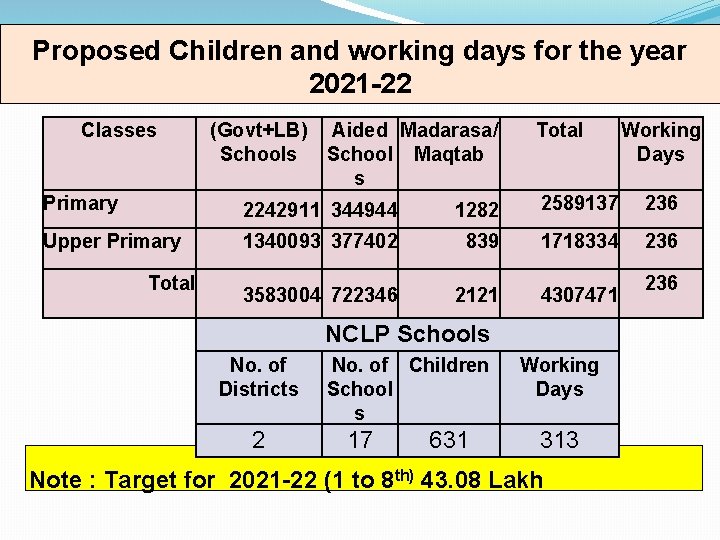 Proposed Children and working days for the year 2021-22

| Classes | (Govt+LB) Schools | Aided Schools | Madarasa/ Maqtab | Total | Working Days |
|---|---|---|---|---|---|
| Primary | 2242911 | 344944 | 1282 | 2589137 | 236 |
| Upper Primary | 1340093 | 377402 | 839 | 1718334 | 236 |
| Total | 3583004 | 722346 | 2121 | 4307471 | 236 |

NCLP Schools

| No. of Districts | No. of Schools | Children | Working Days |
|---|---|---|---|
| 2 | 17 | 631 | 313 |

Note : Target for 2021-22 (1 to 8$^{th)}$ 43.08 Lakh